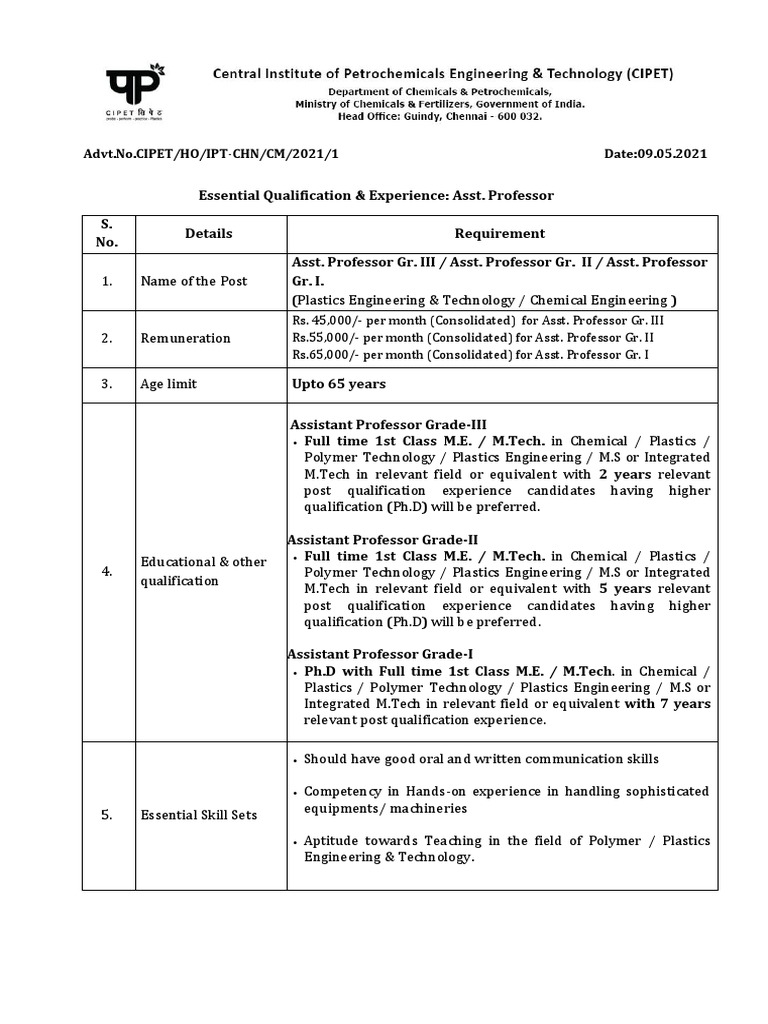 CIPET सिपेट

Central Institute of Petrochemicals Engineering & Technology (CIPET)
Department of Chemicals & Petrochemicals,
Ministry of Chemicals & Fertilizers, Government of India.
Head Office: Guindy, Chennai - 600 032.

Advt.No.CIPET/HO/IPT-CHN/CM/2021/1

Date:09.05.2021

Essential Qualification & Experience: Asst. Professor

| S. No. | Details | Requirement |
|---|---|---|
| 1. | Name of the Post | Asst. Professor Gr. III / Asst. Professor Gr. II / Asst. Professor Gr. I. (Plastics Engineering & Technology / Chemical Engineering ) |
| 2. | Remuneration | Rs. 45,000/- per month (Consolidated) for Asst. Professor Gr. III Rs.55,000/- per month (Consolidated) for Asst. Professor Gr. II Rs.65,000/- per month (Consolidated) for Asst. Professor Gr. I |
| 3. | Age limit | Upto 65 years |
| 4. | Educational & other qualification | Assistant Professor Grade-III • Full time 1st Class M.E. / M.Tech. in Chemical / Plastics / Polymer Technology / Plastics Engineering / M.S or Integrated M.Tech in relevant field or equivalent with 2 years relevant post qualification experience candidates having higher qualification (Ph.D) will be preferred. Assistant Professor Grade-II • Full time 1st Class M.E. / M.Tech. in Chemical / Plastics / Polymer Technology / Plastics Engineering / M.S or Integrated M.Tech in relevant field or equivalent with 5 years relevant post qualification experience candidates having higher qualification (Ph.D) will be preferred. Assistant Professor Grade-I • Ph.D with Full time 1st Class M.E. / M.Tech. in Chemical / Plastics / Polymer Technology / Plastics Engineering / M.S or Integrated M.Tech in relevant field or equivalent with 7 years relevant post qualification experience. |
| 5. | Essential Skill Sets | • Should have good oral and written communication skills • Competency in Hands-on experience in handling sophisticated equipments/ machineries • Aptitude towards Teaching in the field of Polymer / Plastics Engineering & Technology. |